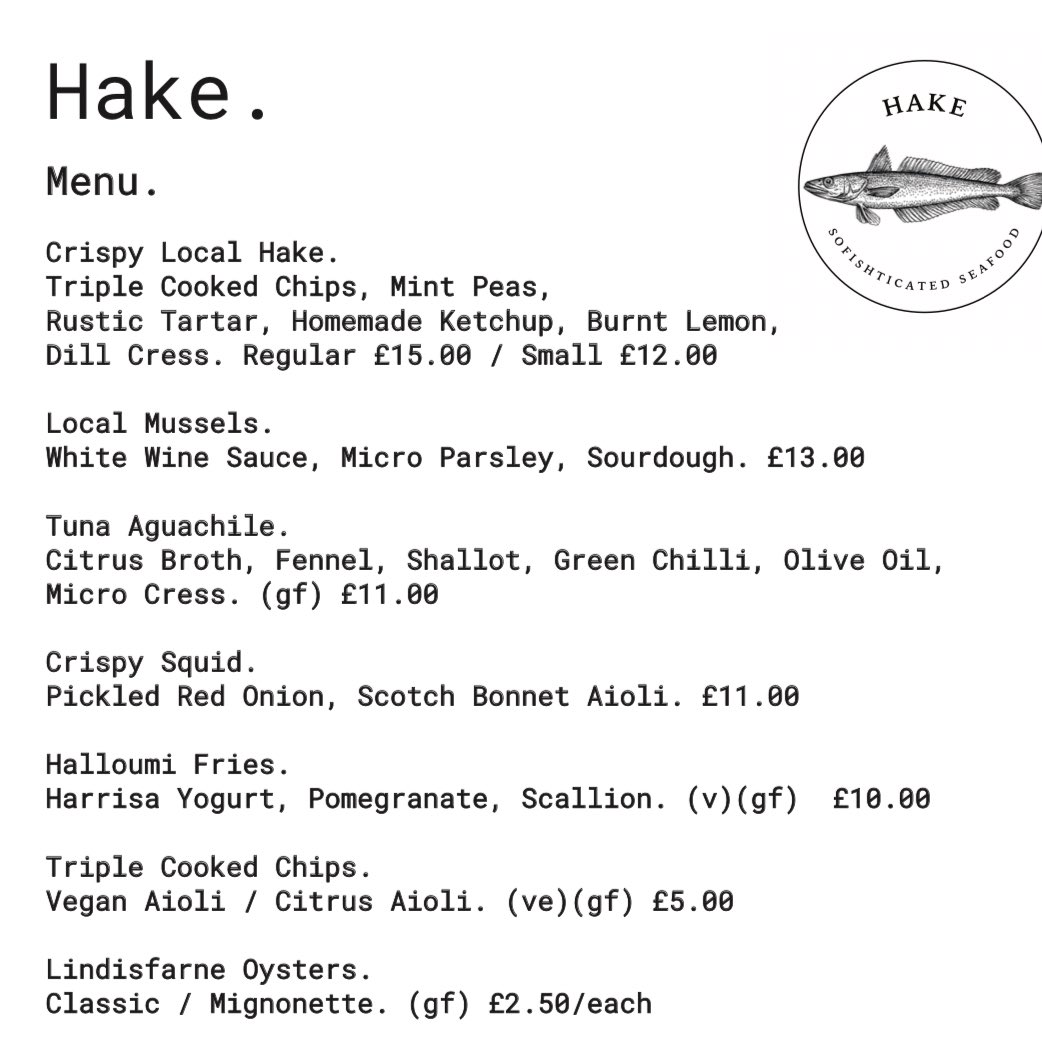 Hake.

HAKE
SOFISHTICATED SEAFOOD

Menu.

Crispy Local Hake.
Triple Cooked Chips, Mint Peas, Rustic Tartar, Homemade Ketchup, Burnt Lemon, Dill Cress. Regular £15.00 / Small £12.00

Local Mussels.
White Wine Sauce, Micro Parsley, Sourdough. £13.00

Tuna Aguachile.
Citrus Broth, Fennel, Shallot, Green Chilli, Olive Oil, Micro Cress. (gf) £11.00

Crispy Squid.
Pickled Red Onion, Scotch Bonnet Aioli. £11.00

Halloumi Fries.
Harrisa Yogurt, Pomegranate, Scallion. (v)(gf) £10.00

Triple Cooked Chips.
Vegan Aioli / Citrus Aioli. (ve)(gf) £5.00

Lindisfarne Oysters.
Classic / Mignonette. (gf) £2.50/each